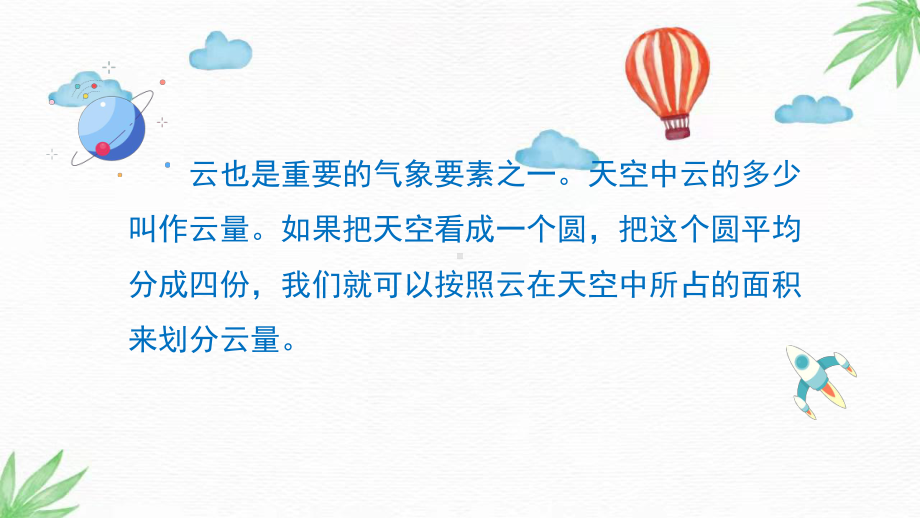 云也是重要的气象要素之一。天空中云的多少叫作云量。如果把天空看成一个圆，把这个圆平均分成四份，我们就可以按照云在天空中所占的面积来划分云量。